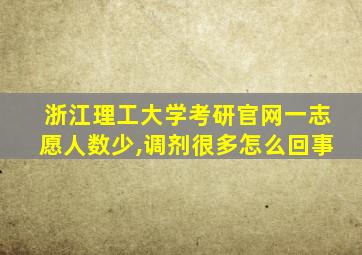 浙江理工大学考研官网一志愿人数少,调剂很多怎么回事